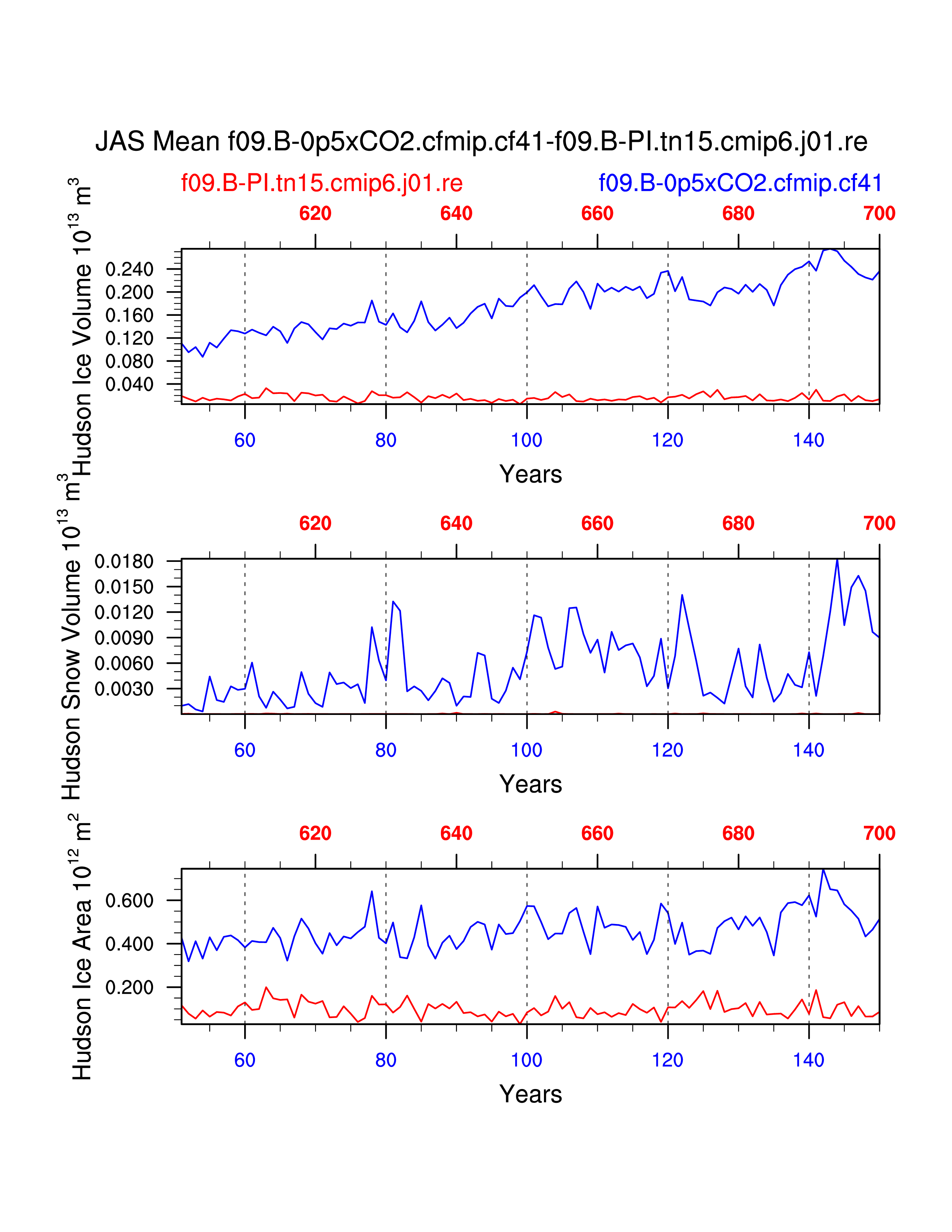 JAS Mean f09.B-0p5xCO2.cfmip.cf41-f09.B-PI.tn15.cmip6.j01.re

f09.B-PI.tn15.cmip6.j01.re
f09.B-0p5xCO2.cfmip.cf41

620 640 660 680 700

Hudson Ice Volume $10^{13}$ $m^3$

0.240
0.200
0.160
0.120
0.080
0.040

60 80 100 120 140

Years

620 640 660 680 700

Hudson Snow Volume $10^{13}$ $m^3$

0.0180
0.0150
0.0120
0.0090
0.0060
0.0030

60 80 100 120 140

Years

620 640 660 680 700

Hudson Ice Area $10^{12}$ $m^2$

0.600
0.400
0.200

60 80 100 120 140

Years